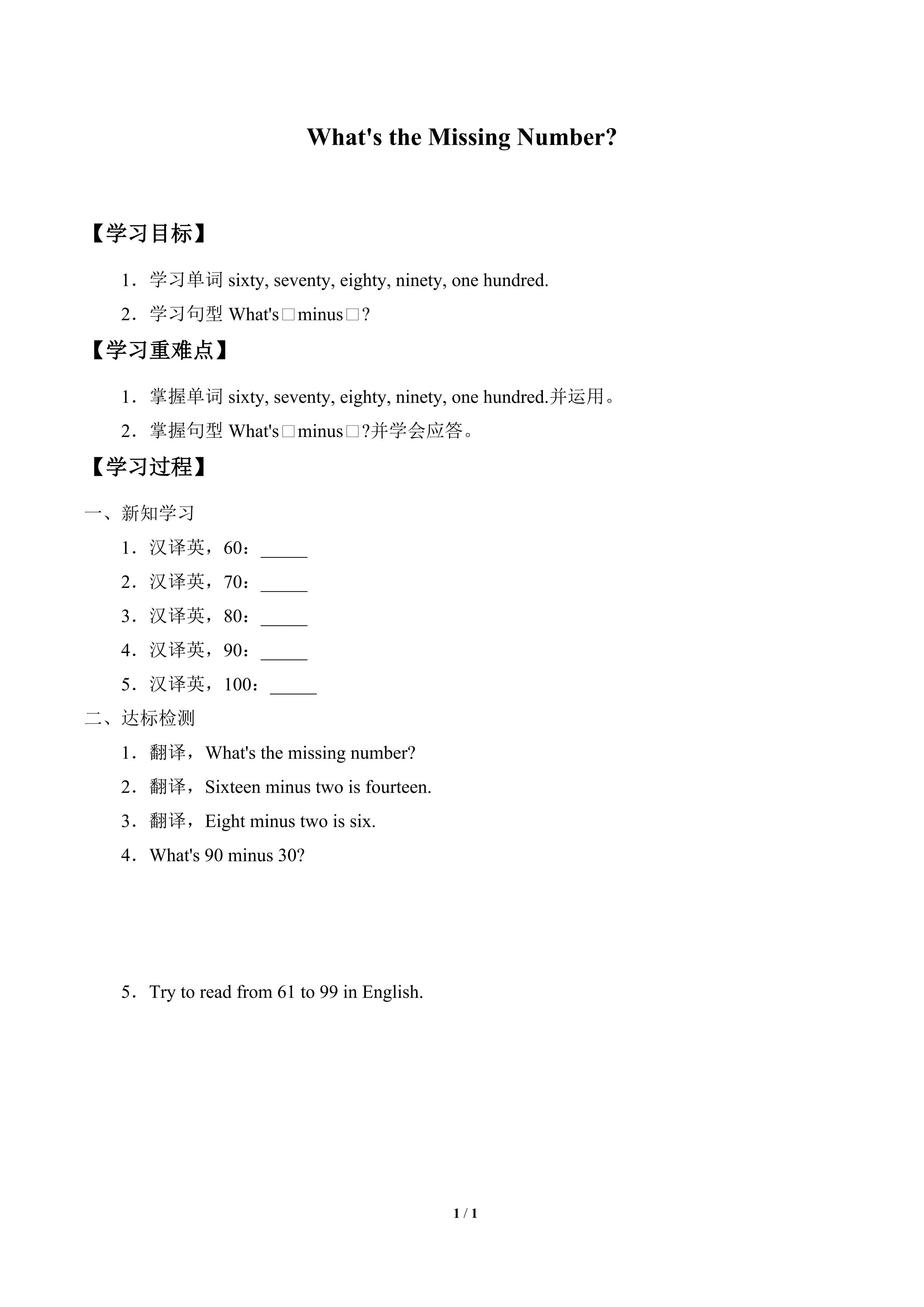 What's the Missing Number?

【学习目标】

1．学习单词 sixty, seventy, eighty, ninety, one hundred.

2．学习句型 What's□minus□?

【学习重难点】

1．掌握单词 sixty, seventy, eighty, ninety, one hundred.并运用。

2．掌握句型 What's□minus□?并学会应答。

【学习过程】

一、新知学习

1．汉译英，60：_____

2．汉译英，70：_____

3．汉译英，80：_____

4．汉译英，90：_____

5．汉译英，100：_____

二、达标检测

1．翻译，What's the missing number?

2．翻译，Sixteen minus two is fourteen.

3．翻译，Eight minus two is six.

4．What's 90 minus 30?

5．Try to read from 61 to 99 in English.

1 / 1